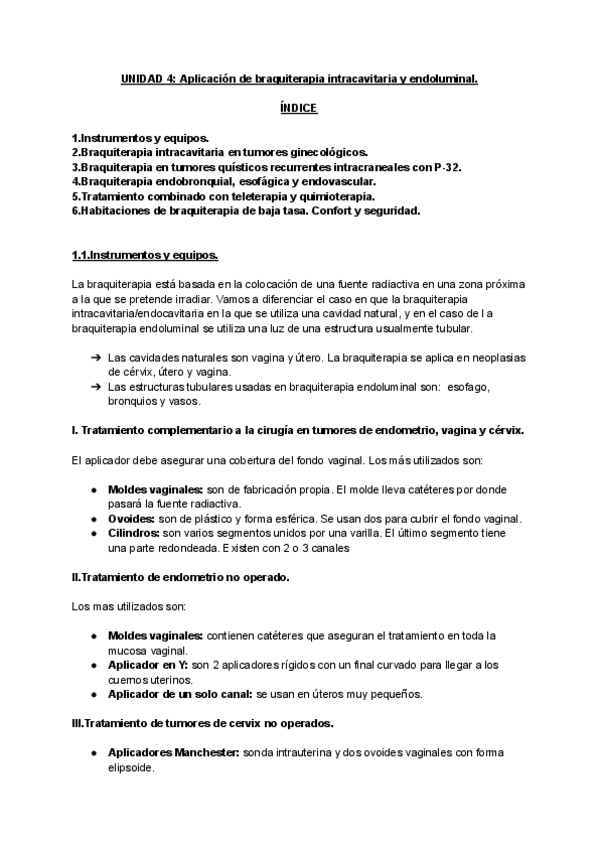 UNIDAD 4: Aplicación de braquiterapia intracavitaria y endoluminal.

ÍNDICE

1.Instrumentos y equipos.
2.Braquiterapia intracavitaria en tumores ginecológicos.
3.Braquiterapia en tumores quísticos recurrentes intracraneales con P-32.
4.Braquiterapia endobronquial, esofágica y endovascular.
5.Tratamiento combinado con teleterapia y quimioterapia.
6.Habitaciones de braquiterapia de baja tasa. Confort y seguridad.

1.1.Instrumentos y equipos.

La braquiterapia está basada en la colocación de una fuente radiactiva en una zona próxima a la que se pretende irradiar. Vamos a diferenciar el caso en que la braquiterapia intracavitaria/endocavitaria en la que se utiliza una cavidad natural, y en el caso de l a braquiterapia endoluminal se utiliza una luz de una estructura usualmente tubular.

➔ Las cavidades naturales son vagina y útero. La braquiterapia se aplica en neoplasias de cérvix, útero y vagina.
➔ Las estructuras tubulares usadas en braquiterapia endoluminal son: esofago, bronquios y vasos.

I. Tratamiento complementario a la cirugía en tumores de endometrio, vagina y cérvix.

El aplicador debe asegurar una cobertura del fondo vaginal. Los más utilizados son:

● Moldes vaginales: son de fabricación propia. El molde lleva catéteres por donde pasará la fuente radiactiva.
● Ovoides: son de plástico y forma esférica. Se usan dos para cubrir el fondo vaginal.
● Cilindros: son varios segmentos unidos por una varilla. El último segmento tiene una parte redondeada. Existen con 2 o 3 canales

II.Tratamiento de endometrio no operado.

Los mas utilizados son:

● Moldes vaginales: contienen catéteres que aseguran el tratamiento en toda la mucosa vaginal.
● Aplicador en Y: son 2 aplicadores rígidos con un final curvado para llegar a los cuernos uterinos.
● Aplicador de un solo canal: se usan en úteros muy pequeños.

III.Tratamiento de tumores de cervix no operados.

● Aplicadores Manchester: sonda intrauterina y dos ovoides vaginales con forma elipsoide.